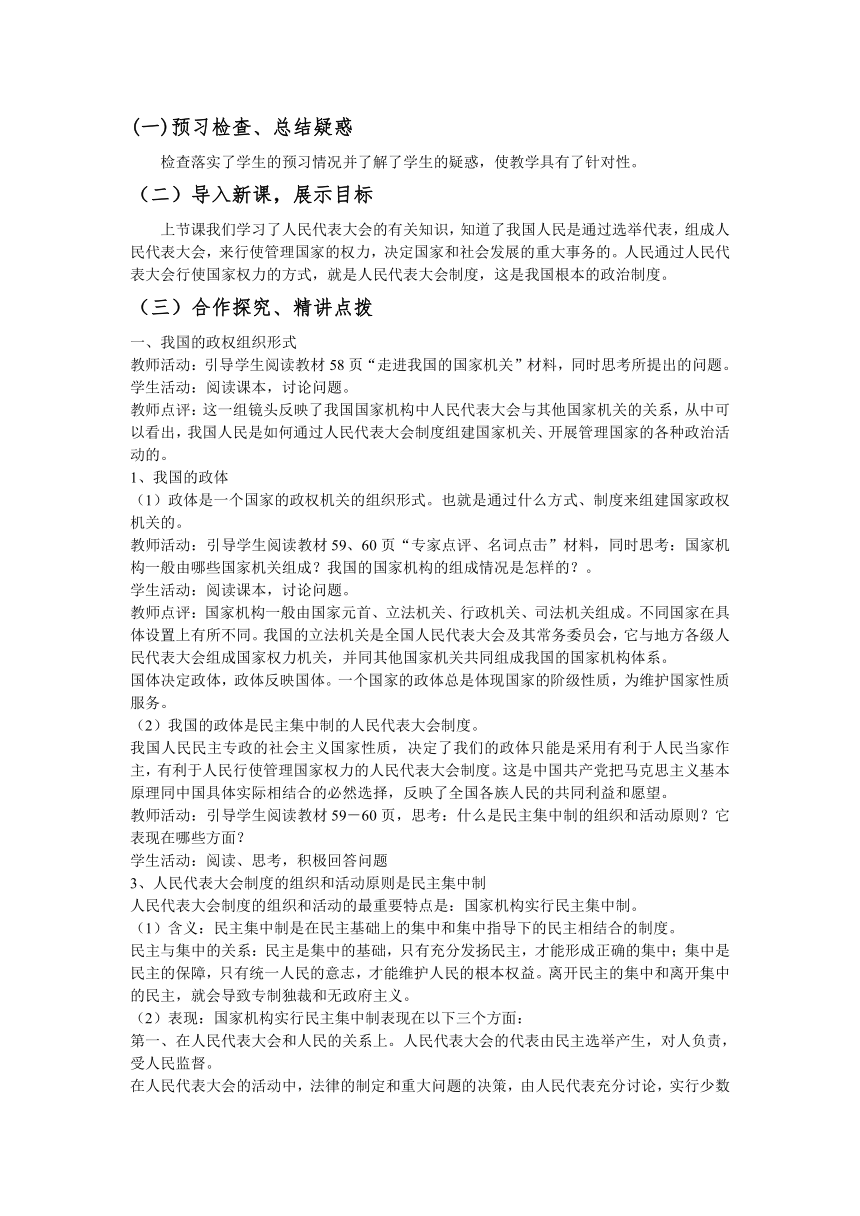 (一)预习检查、总结疑惑

检查落实了学生的预习情况并了解了学生的疑惑，使教学具有了针对性。

（二）导入新课，展示目标

上节课我们学习了人民代表大会的有关知识，知道了我国人民是通过选举代表，组成人民代表大会，来行使管理国家的权力，决定国家和社会发展的重大事务的。人民通过人民代表大会行使国家权力的方式，就是人民代表大会制度，这是我国根本的政治制度。

（三）合作探究、精讲点拨

一、我国的政权组织形式

教师活动：引导学生阅读教材 58 页“走进我国的国家机关”材料，同时思考所提出的问题。

学生活动：阅读课本，讨论问题。

教师点评：这一组镜头反映了我国国家机构中人民代表大会与其他国家机关的关系，从中可以看出，我国人民是如何通过人民代表大会制度组建国家机关、开展管理国家的各种政治活动的。

1、我国的政体

（1）政体是一个国家的政权机关的组织形式。也就是通过什么方式、制度来组建国家政权机关的。

教师活动：引导学生阅读教材 59、60 页“专家点评、名词点击”材料，同时思考：国家机构一般由哪些国家机关组成？我国的国家机构的组成情况是怎样的？。

学生活动：阅读课本，讨论问题。

教师点评：国家机构一般由国家元首、立法机关、行政机关、司法机关组成。不同国家在具体设置上有所不同。我国的立法机关是全国人民代表大会及其常务委员会，它与地方各级人民代表大会组成国家权力机关，并同其他国家机关共同组成我国的国家机构体系。

国体决定政体，政体反映国体。一个国家的政体总是体现国家的阶级性质，为维护国家性质服务。

（2）我国的政体是民主集中制的人民代表大会制度。

我国人民民主专政的社会主义国家性质，决定了我们的政体只能是采用有利于人民当家作主，有利于人民行使管理国家权力的人民代表大会制度。这是中国共产党把马克思主义基本原理同中国具体实际相结合的必然选择，反映了全国各族人民的共同利益和愿望。

教师活动：引导学生阅读教材 59－60 页，思考：什么是民主集中制的组织和活动原则？它表现在哪些方面？

学生活动：阅读、思考，积极回答问题

3、人民代表大会制度的组织和活动原则是民主集中制

人民代表大会制度的组织和活动的最重要特点是：国家机构实行民主集中制。

（1）含义：民主集中制是在民主基础上的集中和集中指导下的民主相结合的制度。

民主与集中的关系：民主是集中的基础，只有充分发扬民主，才能形成正确的集中；集中是民主的保障，只有统一人民的意志，才能维护人民的根本权益。离开民主的集中和离开集中的民主，就会导致专制独裁和无政府主义。

（2）表现：国家机构实行民主集中制表现在以下三个方面：

第一、在人民代表大会和人民的关系上。人民代表大会的代表由民主选举产生，对人负责，受人民监督。

在人民代表大会的活动中，法律的制定和重大问题的决策，由人民代表充分讨论，实行少数